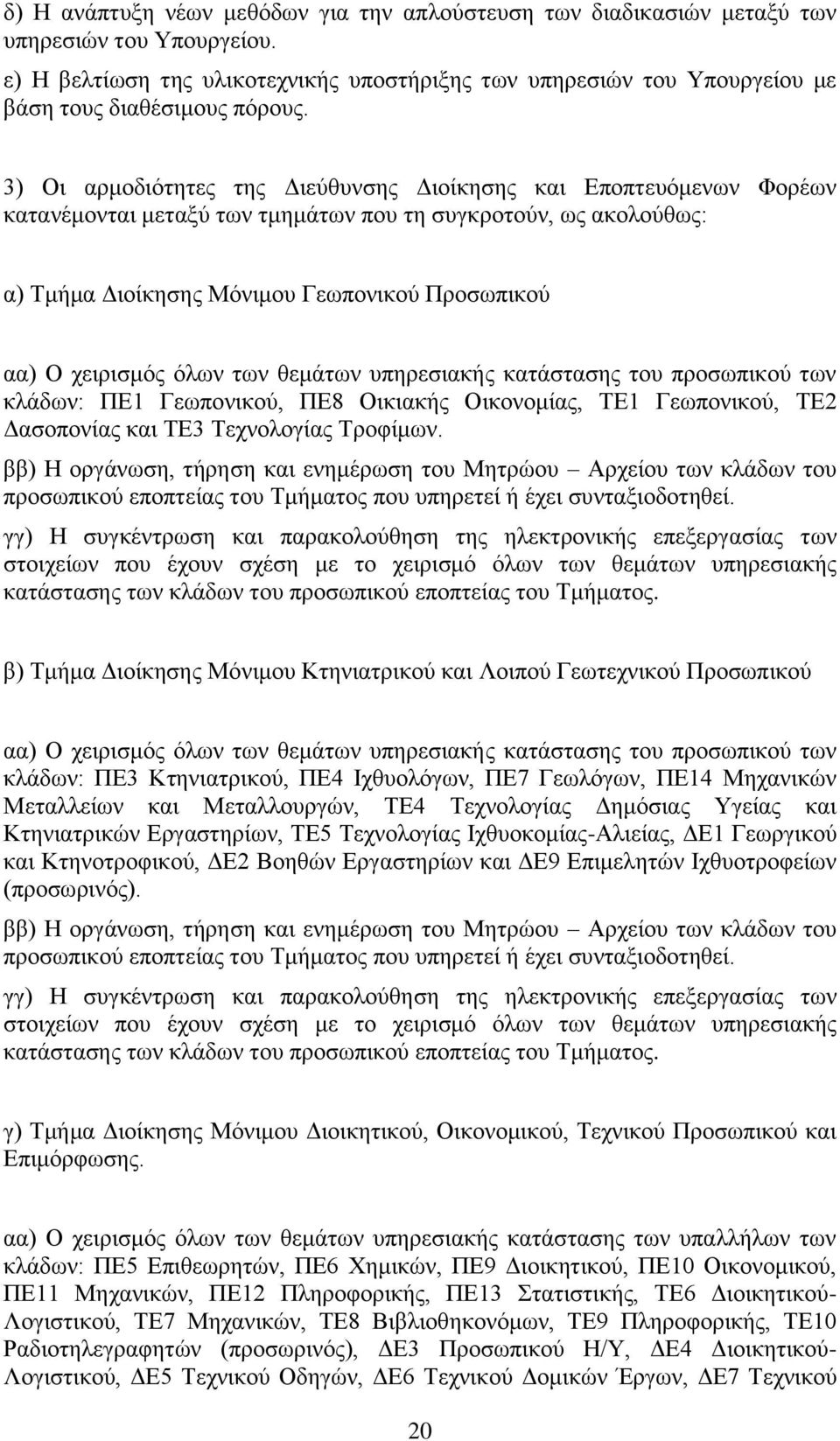 δ) Η ανάπτυξη νέων μεθόδων για την απλούστευση των διαδικασιών μεταξύ των υπηρεσιών του Υπουργείου.
ε) Η βελτίωση της υλικοτεχνικής υποστήριξης των υπηρεσιών του Υπουργείου με βάση τους διαθέσιμους πόρους.

3) Οι αρμοδιότητες της Διεύθυνσης Διοίκησης και Εποπτευόμενων Φορέων κατανέμονται μεταξύ των τμημάτων που τη συγκροτούν, ως ακολούθως:

α) Τμήμα Διοίκησης Μόνιμου Γεωπονικού Προσωπικού

αα) Ο χειρισμός όλων των θεμάτων υπηρεσιακής κατάστασης του προσωπικού των κλάδων: ΠΕ1 Γεωπονικού, ΠΕ8 Οικιακής Οικονομίας, ΤΕ1 Γεωπονικού, ΤΕ2 Δασοπονίας και ΤΕ3 Τεχνολογίας Τροφίμων.
ββ) Η οργάνωση, τήρηση και ενημέρωση του Μητρώου – Αρχείου των κλάδων του προσωπικού εποπτείας του Τμήματος που υπηρετεί ή έχει συνταξιοδοτηθεί.
γγ) Η συγκέντρωση και παρακολούθηση της ηλεκτρονικής επεξεργασίας των στοιχείων που έχουν σχέση με το χειρισμό όλων των θεμάτων υπηρεσιακής κατάστασης των κλάδων του προσωπικού εποπτείας του Τμήματος.

β) Τμήμα Διοίκησης Μόνιμου Κτηνιατρικού και Λοιπού Γεωτεχνικού Προσωπικού

αα) Ο χειρισμός όλων των θεμάτων υπηρεσιακής κατάστασης του προσωπικού των κλάδων: ΠΕ3 Κτηνιατρικού, ΠΕ4 Ιχθυολόγων, ΠΕ7 Γεωλόγων, ΠΕ14 Μηχανικών Μεταλλείων και Μεταλλουργών, ΤΕ4 Τεχνολογίας Δημόσιας Υγείας και Κτηνιατρικών Εργαστηρίων, ΤΕ5 Τεχνολογίας Ιχθυοκομίας-Αλιείας, ΔΕ1 Γεωργικού και Κτηνοτροφικού, ΔΕ2 Βοηθών Εργαστηρίων και ΔΕ9 Επιμελητών Ιχθυοτροφείων (προσωρινός).
ββ) Η οργάνωση, τήρηση και ενημέρωση του Μητρώου – Αρχείου των κλάδων του προσωπικού εποπτείας του Τμήματος που υπηρετεί ή έχει συνταξιοδοτηθεί.
γγ) Η συγκέντρωση και παρακολούθηση της ηλεκτρονικής επεξεργασίας των στοιχείων που έχουν σχέση με το χειρισμό όλων των θεμάτων υπηρεσιακής κατάστασης των κλάδων του προσωπικού εποπτείας του Τμήματος.

γ) Τμήμα Διοίκησης Μόνιμου Διοικητικού, Οικονομικού, Τεχνικού Προσωπικού και Επιμόρφωσης.

αα) Ο χειρισμός όλων των θεμάτων υπηρεσιακής κατάστασης των υπαλλήλων των κλάδων: ΠΕ5 Επιθεωρητών, ΠΕ6 Χημικών, ΠΕ9 Διοικητικού, ΠΕ10 Οικονομικού, ΠΕ11 Μηχανικών, ΠΕ12 Πληροφορικής, ΠΕ13 Στατιστικής, ΤΕ6 Διοικητικού-Λογιστικού, ΤΕ7 Μηχανικών, ΤΕ8 Βιβλιοθηκονόμων, ΤΕ9 Πληροφορικής, ΤΕ10 Ραδιοτηλεγραφητών (προσωρινός), ΔΕ3 Προσωπικού Η/Υ, ΔΕ4 Διοικητικού-Λογιστικού, ΔΕ5 Τεχνικού Οδηγών, ΔΕ6 Τεχνικού Δομικών Έργων, ΔΕ7 Τεχνικού

20